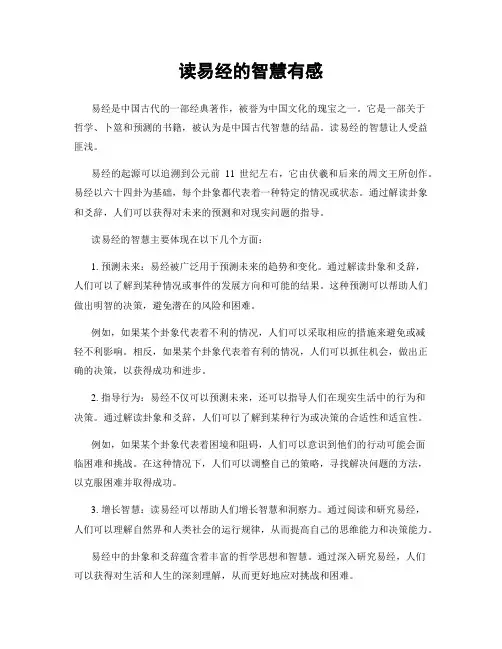 读易经的智慧有感

易经是中国古代的一部经典著作，被誉为中国文化的瑰宝之一。它是一部关于哲学、卜筮和预测的书籍，被认为是中国古代智慧的结晶。读易经的智慧让人受益匪浅。

易经的起源可以追溯到公元前 11 世纪左右，它由伏羲和后来的周文王所创作。易经以六十四卦为基础，每个卦象都代表着一种特定的情况或状态。通过解读卦象和爻辞，人们可以获得对未来的预测和对现实问题的指导。

读易经的智慧主要体现在以下几个方面：

1. 预测未来：易经被广泛用于预测未来的趋势和变化。通过解读卦象和爻辞，人们可以了解到某种情况或事件的发展方向和可能的结果。这种预测可以帮助人们做出明智的决策，避免潜在的风险和困难。

例如，如果某个卦象代表着不利的情况，人们可以采取相应的措施来避免或减轻不利影响。相反，如果某个卦象代表着有利的情况，人们可以抓住机会，做出正确的决策，以获得成功和进步。

2. 指导行为：易经不仅可以预测未来，还可以指导人们在现实生活中的行为和决策。通过解读卦象和爻辞，人们可以了解到某种行为或决策的合适性和适宜性。

例如，如果某个卦象代表着困境和阻碍，人们可以意识到他们的行动可能会面临困难和挑战。在这种情况下，人们可以调整自己的策略，寻找解决问题的方法，以克服困难并取得成功。

3. 增长智慧：读易经可以帮助人们增长智慧和洞察力。通过阅读和研究易经，人们可以理解自然界和人类社会的运行规律，从而提高自己的思维能力和决策能力。

易经中的卦象和爻辞蕴含着丰富的哲学思想和智慧。通过深入研究易经，人们可以获得对生活和人生的深刻理解，从而更好地应对挑战和困难。